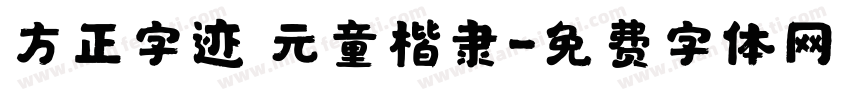 方正字迹 元童楷隶-免费字体网